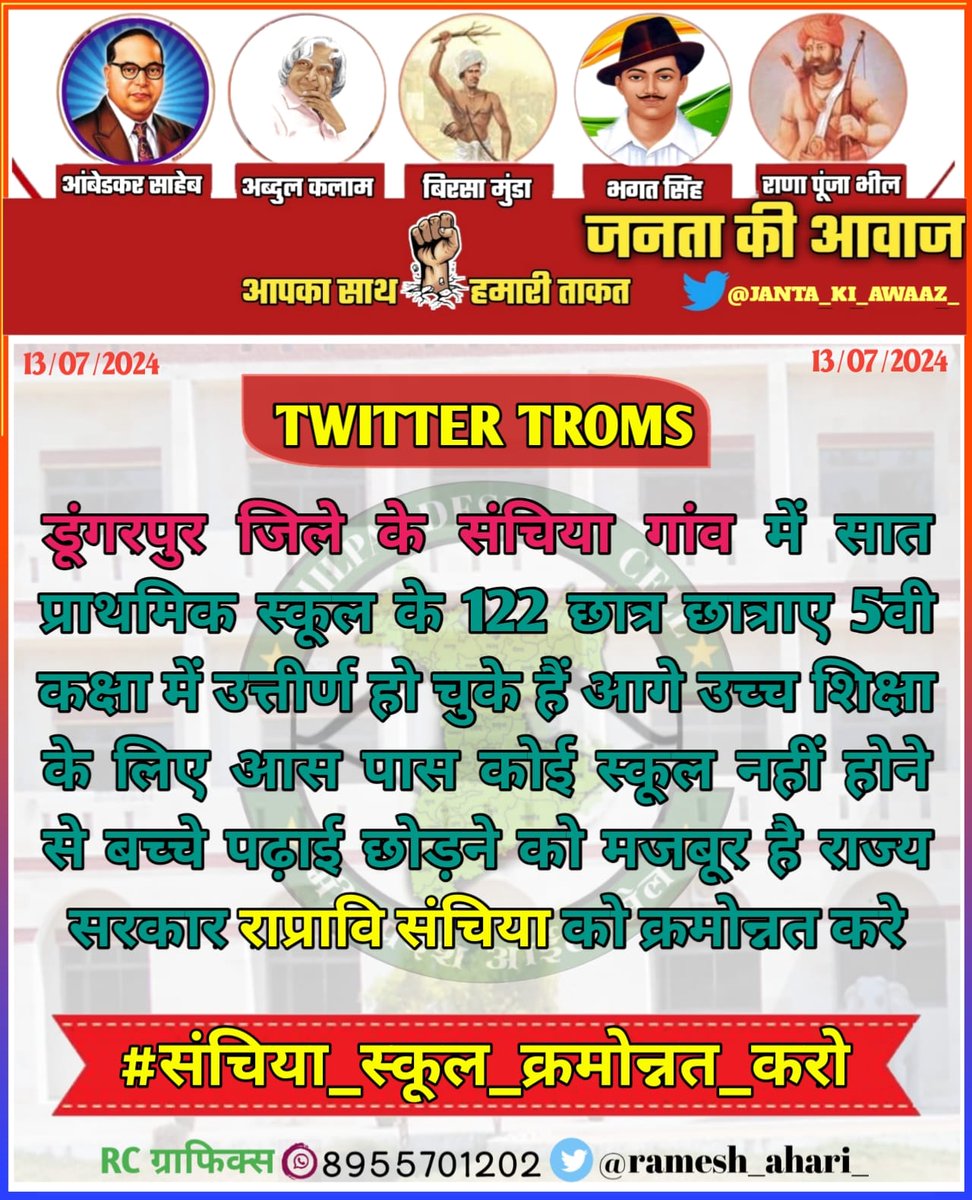 आंबेडकर साहेब अब्दुल कलाम बिरसा मुंडा भगत सिंह राणा पूंजा भील

जनता की आवाज

आपका साथ हमारी ताकत

@JANTA_KI_AWAAZ_

13/07/2024 13/07/2024

TWITTER TROMS

डूंगरपुर जिले के संचिया गांव में सात प्राथमिक स्कूल के 122 छात्र छात्राए 5वी कक्षा में उत्तीर्ण हो चुके हैं आगे उच्च शिक्षा के लिए आस पास कोई स्कूल नहीं होने से बच्चे पढ़ाई छोड़ने को मजबूर है राज्य सरकार राप्रावि संचिया को क्रमोन्नत करे

#संचिया_स्कूल_क्रमोन्नत_करो

RC ग्राफिक्स 8955701202 @ramesh_ahari_